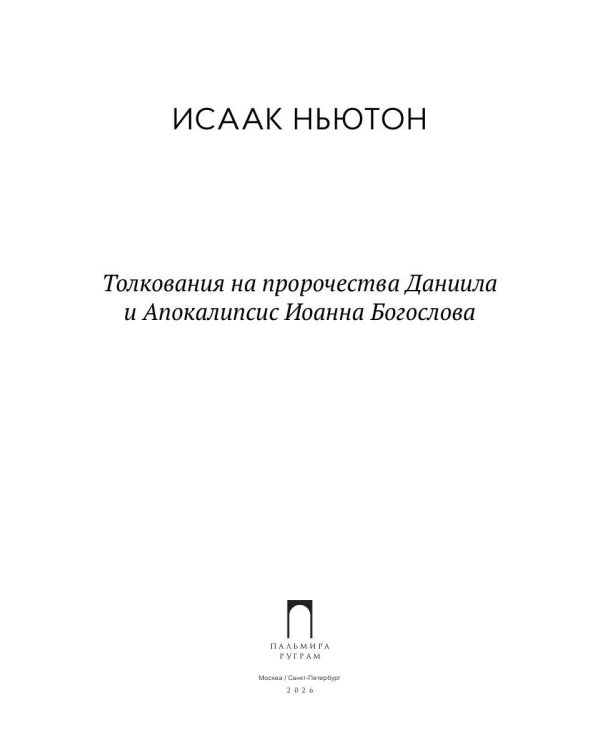 ИСААК НЬЮТОН

Толкования на пророчества Даниила и Апокалипсис Иоанна Богослова

ПАЛЬМИРА
РУГРАМ

Москва / Санкт-Петербург
2026